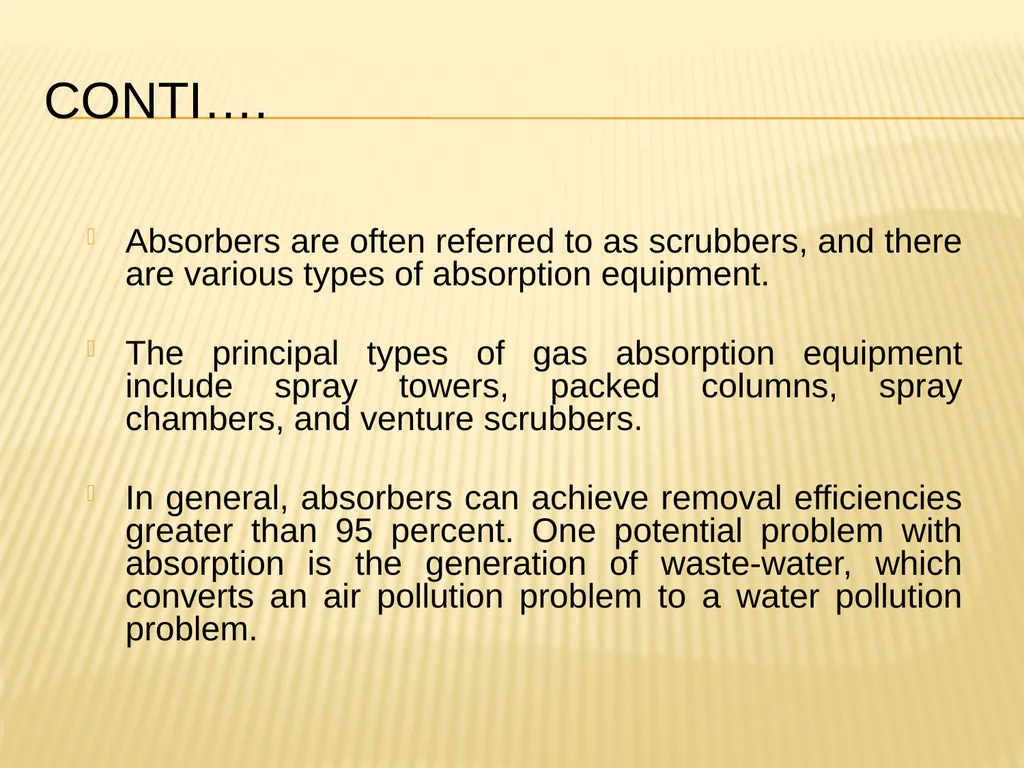 CONTI….

Absorbers are often referred to as scrubbers, and there are various types of absorption equipment.

The principal types of gas absorption equipment include spray towers, packed columns, spray chambers, and venture scrubbers.

In general, absorbers can achieve removal efficiencies greater than 95 percent. One potential problem with absorption is the generation of waste-water, which converts an air pollution problem to a water pollution problem.